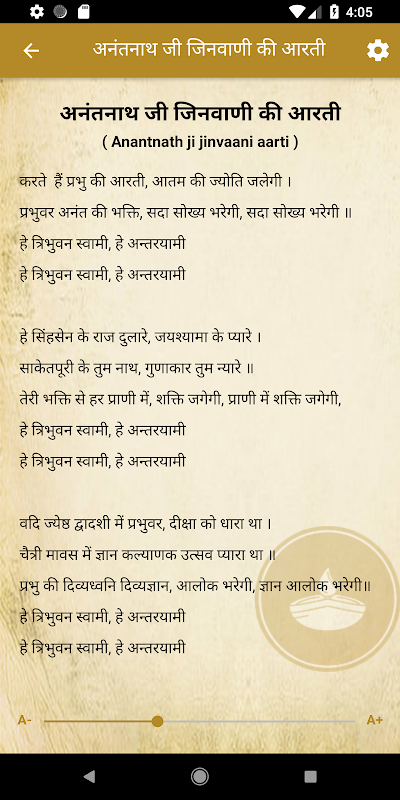 4:05

अनंतनाथ जी जिनवाणी की आरती

अनंतनाथ जी जिनवाणी की आरती
( Anantnath ji jinvaani aarti )

करते हैं प्रभु की आरती, आतम की ज्योति जलेगी ।
प्रभुवर अनंत की भक्ति, सदा सोख्य भरेगी, सदा सोख्य भरेगी ॥
हे त्रिभुवन स्वामी, हे अन्तरयामी
हे त्रिभुवन स्वामी, हे अन्तरयामी

हे सिंहसेन के राज दुलारे, जयश्यामा के प्यारे ।
साकेतपूरी के तुम नाथ, गुणाकार तुम न्यारे ॥
तेरी भक्ति से हर प्राणी में, शक्ति जगेगी, प्राणी में शक्ति जगेगी,
हे त्रिभुवन स्वामी, हे अन्तरयामी
हे त्रिभुवन स्वामी, हे अन्तरयामी

वदि ज्येष्ठ द्वादशी में प्रभुवर, दीक्षा को धारा था ।
चैत्री मावस में ज्ञान कल्याणक उत्सव प्यारा था ॥
प्रभु की दिव्यध्वनि दिव्यज्ञान, आलोक भरेगी, ज्ञान आलोक भरेगी॥
हे त्रिभुवन स्वामी, हे अन्तरयामी
हे त्रिभुवन स्वामी, हे अन्तरयामी

A-
A+